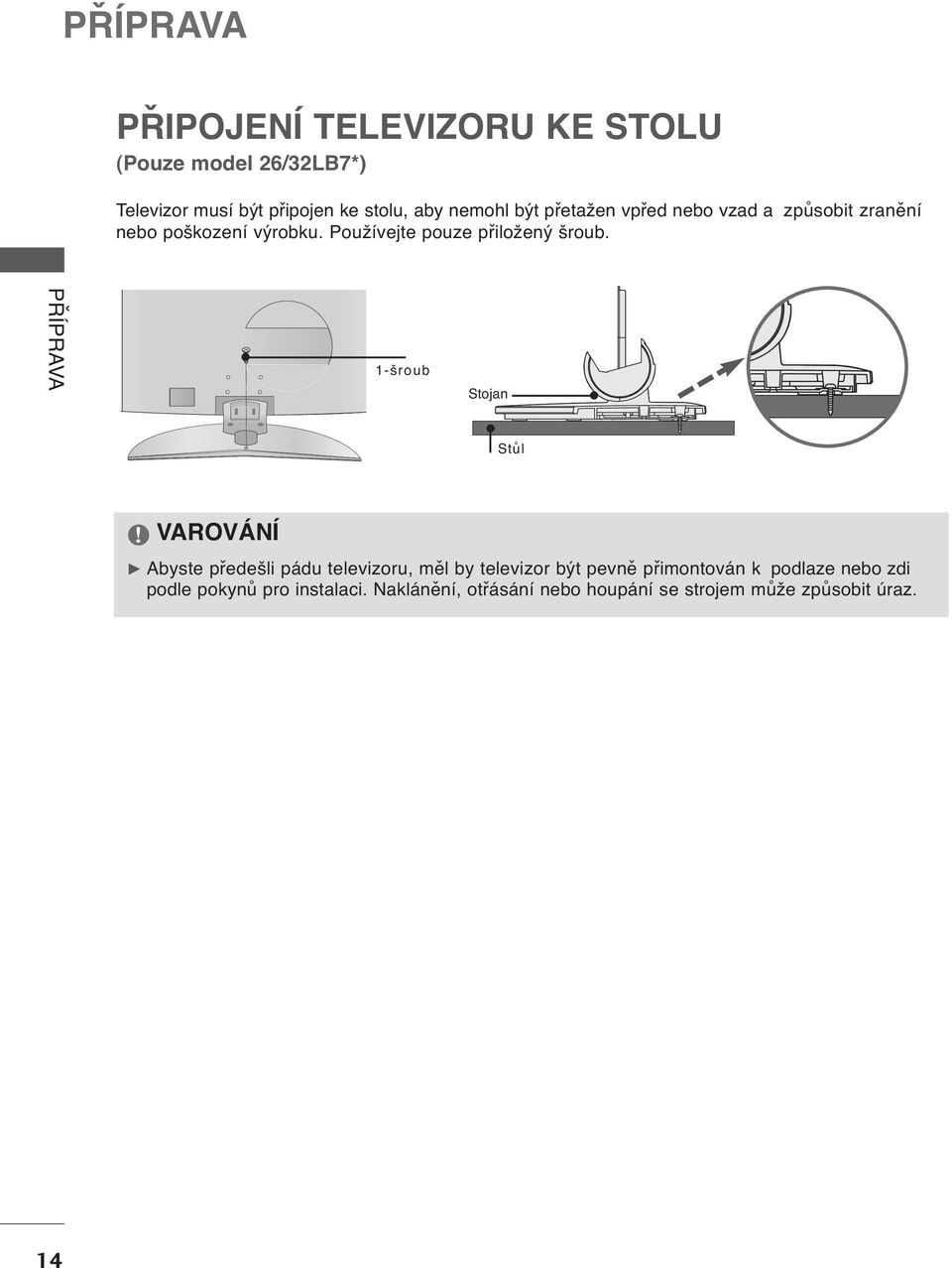 PŘÍPRAVA

PŘIPOJENÍ TELEVIZORU KE STOLU
(Pouze model 26/32LB7*)

Televizor musí být připojen ke stolu, aby nemohl být přetažen vpřed nebo vzad a způsobit zranění nebo poškození výrobku. Používejte pouze přiložený šroub.

PŘÍPRAVA

1-šroub

Stojan

Stůl

! VAROVÁNÍ

► Abyste předešli pádu televizoru, měl by televizor být pevně přimontován k podlaze nebo zdi podle pokynů pro instalaci. Naklánění, otřásání nebo houpání se strojem může způsobit úraz.

14